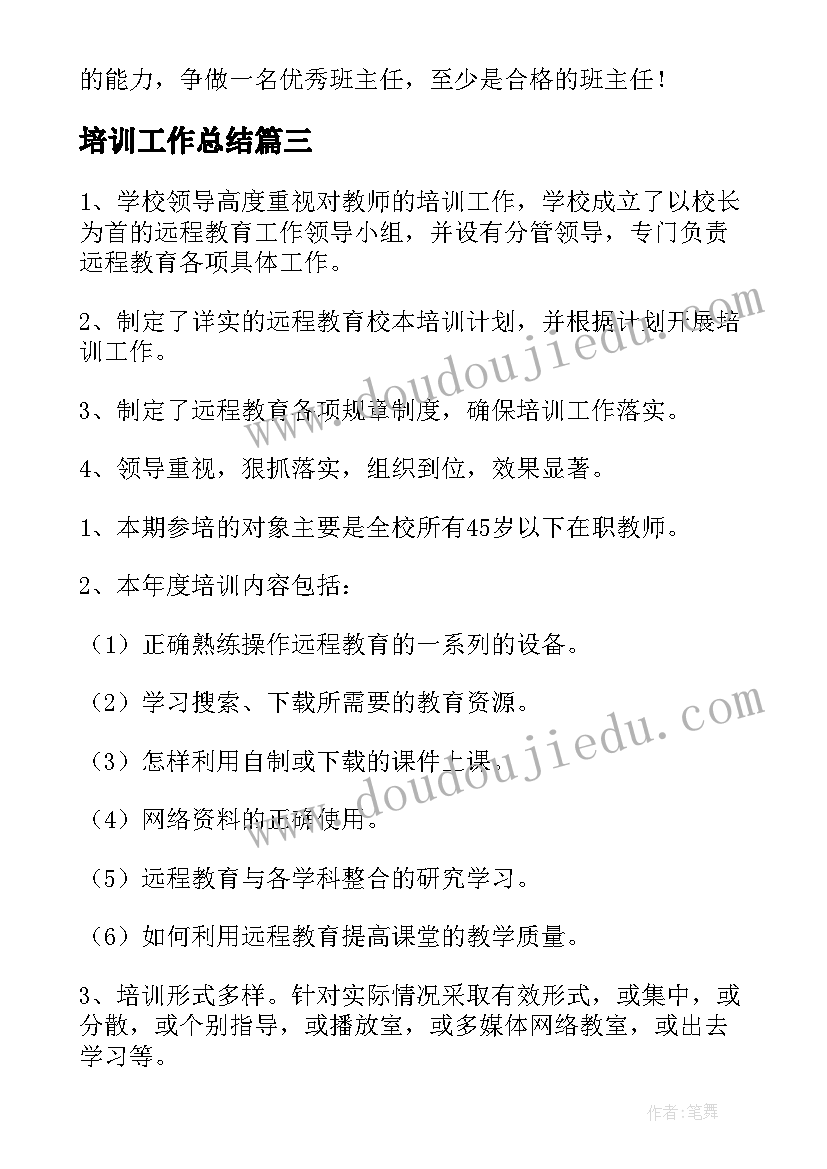 的能力，争做一名优秀班主任，至少是合格的班主任！

培训工作总结篇三

1、学校领导高度重视对教师的培训工作，学校成立了以校长为首的远程教育工作领导小组，并设有分管领导，专门负责远程教育各项具体工作。

2、制定了详实的远程教育校本培训计划，并根据计划开展培训工作。

3、制定了远程教育各项规章制度，确保培训工作落实。

4、领导重视，狠抓落实，组织到位，效果显著。

1、本期参培的对象主要是全校所有45岁以下在职教师。

2、本年度培训内容包括：

（1）正确熟练操作远程教育的一系列的设备。

（2）学习搜索、下载所需要的教育资源。

（3）怎样利用自制或下载的课件上课。

（4）网络资料的正确使用。

（5）远程教育与各学科整合的研究学习。

（6）如何利用远程教育提高课堂的教学质量。

3、培训形式多样。针对实际情况采取有效形式，或集中，或分散，或个别指导，或播放室，或多媒体网络教室，或出去学习等。

www.doudoujiedu.com

www.doudoujiedu.com

作者:笔舞